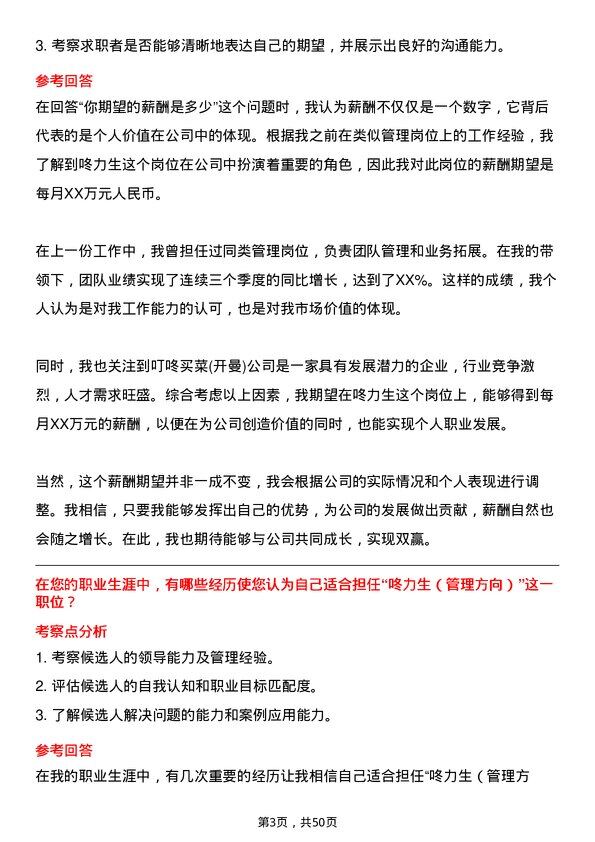 3. 考察求职者是否能够清晰地表达自己的期望，并展示出良好的沟通能力。

参考回答

在回答“你期望的薪酬是多少”这个问题时，我认为薪酬不仅仅是一个数字，它背后代表的是个人价值在公司中的体现。根据我之前在类似管理岗位上的工作经验，我了解到咚力生这个岗位在公司中扮演着重要的角色，因此我对此岗位的薪酬期望是每月XX万元人民币。

在上一份工作中，我曾担任过同类管理岗位，负责团队管理和业务拓展。在我的带领下，团队业绩实现了连续三个季度的同比增长，达到了XX%。这样的成绩，我个人认为是对我工作能力的认可，也是对我市场价值的体现。

同时，我也关注到叮咚买菜(开曼)公司是一家具有发展潜力的企业，行业竞争激烈，人才需求旺盛。综合考虑以上因素，我期望在咚力生这个岗位上，能够得到每月XX万元的薪酬，以便在为公司创造价值的同时，也能实现个人职业发展。

当然，这个薪酬期望并非一成不变，我会根据公司的实际情况和个人表现进行调整。我相信，只要我能够发挥出自己的优势，为公司的发展做出贡献，薪酬自然也会随之增长。在此，我也期待能够与公司共同成长，实现双赢。

在您的职业生涯中，有哪些经历使您认为自己适合担任“咚力生（管理方向）”这一职位？

考察点分析

1. 考察候选人的领导能力及管理经验。

2. 评估候选人的自我认知和职业目标匹配度。

3. 了解候选人解决问题的能力和案例应用能力。

参考回答

在我的职业生涯中，有几次重要的经历让我相信自己适合担任“咚力生（管理方

第3页，共50页